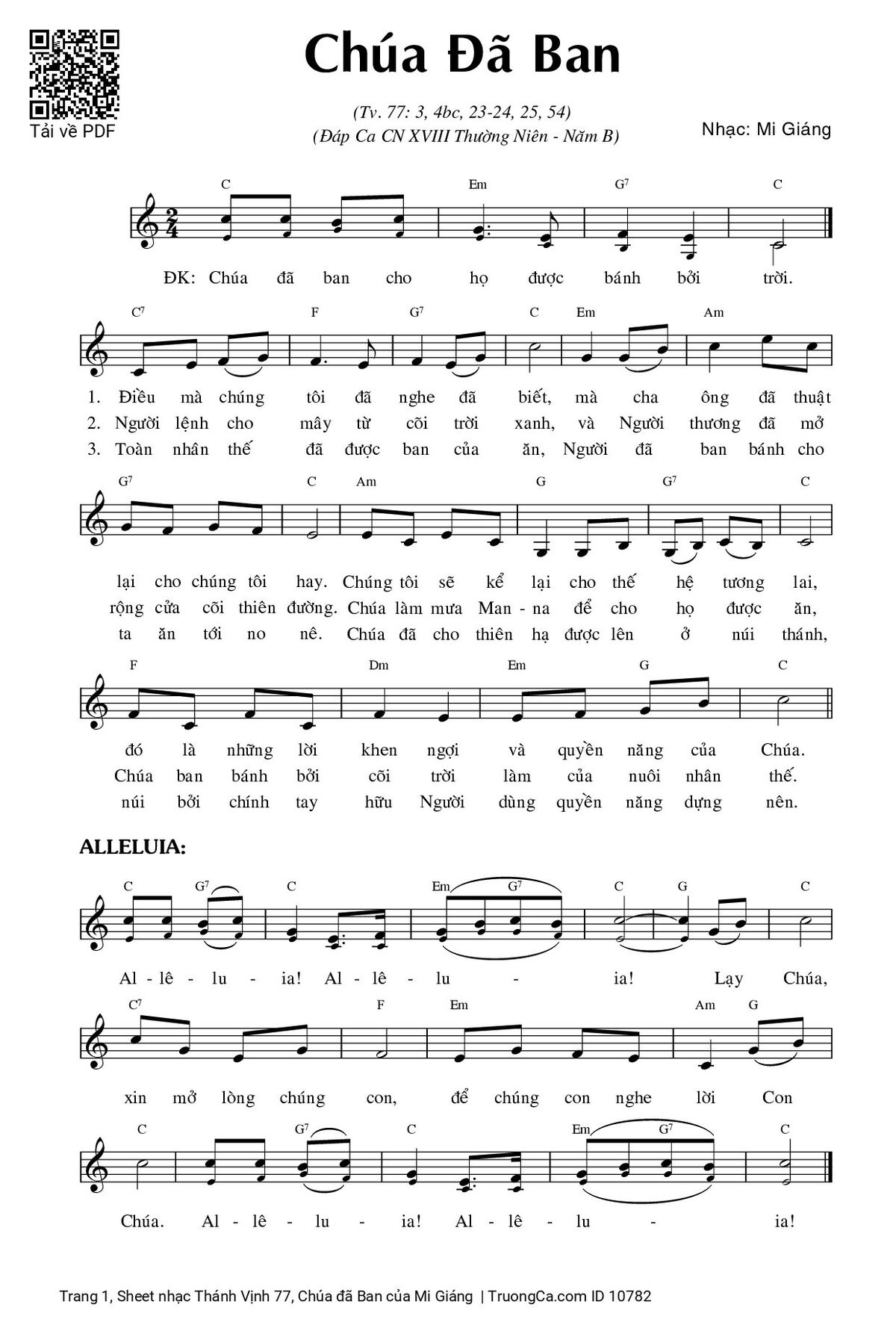 Tải về PDF

Chúa Đã Ban

(Tv. 77: 3, 4bc, 23-24, 25, 54)
(Đáp Ca CN XVIII Thường Niên - Năm B)

Nhạc: Mi Giáng

C Em $G^7$ C

ĐK: Chúa đã ban cho họ được bánh bởi trời.

$C^7$ F $G^7$ C Em Am

1. Điều mà chúng tôi đã nghe đã biết, mà cha ông đã thuật
2. Người lệnh cho mây từ cõi trời xanh, và Người thương đã mở
3. Toàn nhân thế đã được ban của ăn, Người đã ban bánh cho

$G^7$ C Am G $G^7$ C

lại cho chúng tôi hay. Chúng tôi sẽ kể lại cho thế hệ tương lai,
rộng cửa cõi thiên đường. Chúa làm mưa Man - na để cho họ được ăn,
ta ăn tới no nê. Chúa đã cho thiên hạ được lên ở núi thánh,

F Dm Em G C

đó là những lời khen ngợi và quyền năng của Chúa.
Chúa ban bánh bởi cõi trời làm của nuôi nhân thế.
núi bởi chính tay hữu Người dùng quyền năng dựng nên.

ALLELUIA:

C $G^7$ C Em $G^7$ C G C

Al - lê - lu - ia! Al - lê - lu - ia! Lạy Chúa,

$C^7$ F Em Am G

xin mở lòng chúng con, để chúng con nghe lời Con

C $G^7$ C Em $G^7$ C

Chúa. Al - lê - lu - ia! Al - lê - lu - ia!

Trang 1, Sheet nhạc Thánh Vịnh 77, Chúa đã Ban của Mi Giáng | TruongCa.com ID 10782